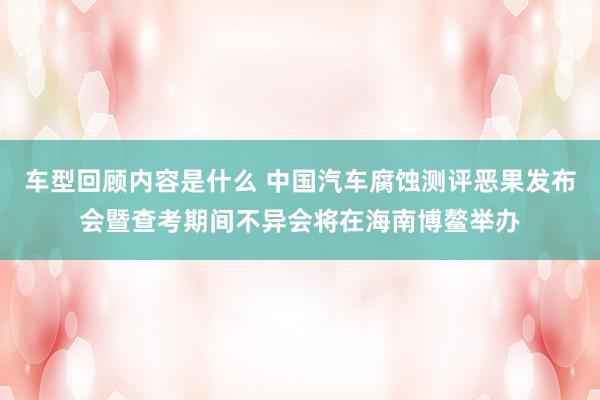 车型回顾内容是什么 中国汽车腐蚀测评恶果发布会暨查考期间不异会将在海南博鳌举办